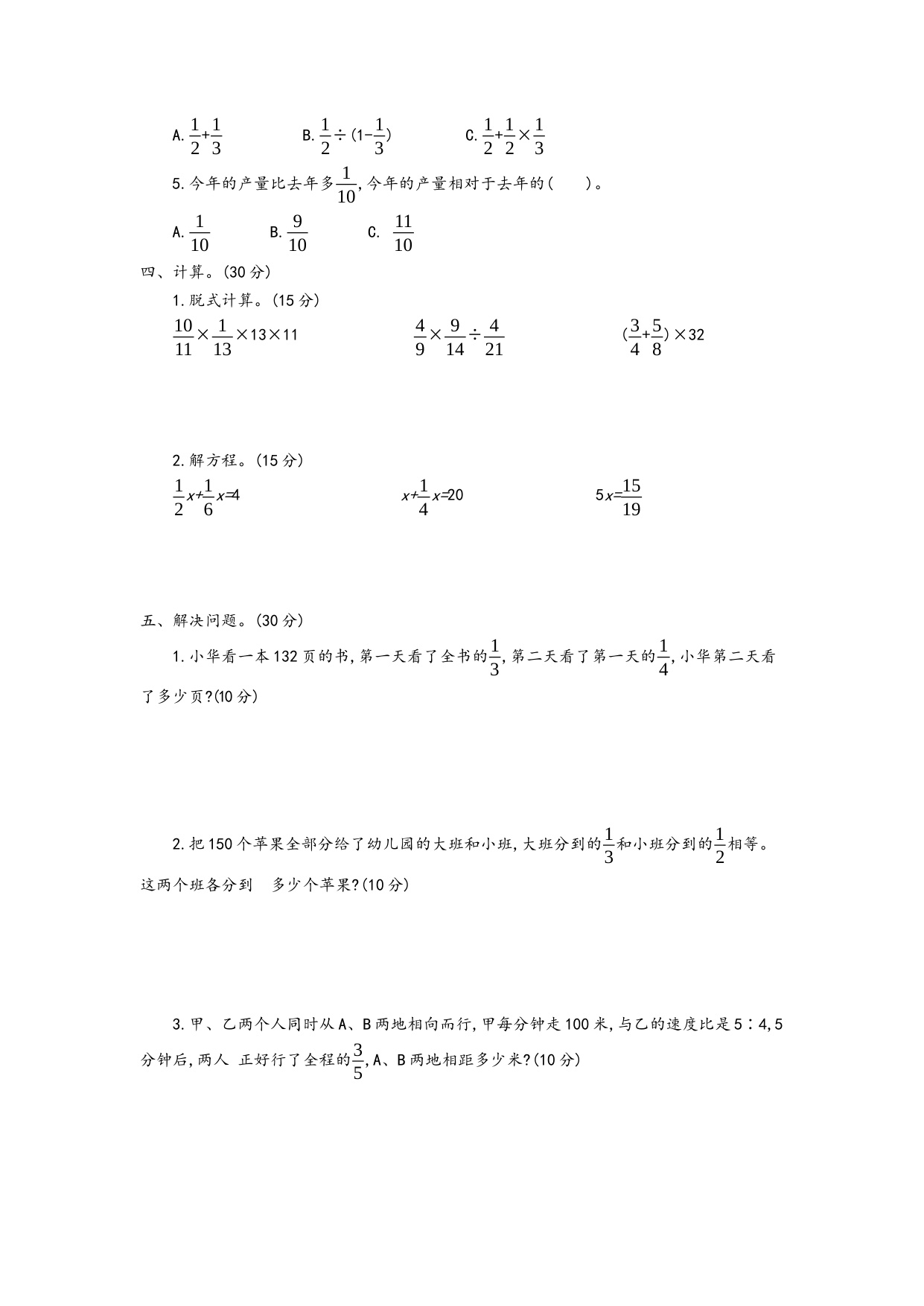 A. $\frac{1}{2}+\frac{1}{3}$　　B. $\frac{1}{2}\div(1-\frac{1}{3})$　　C. $\frac{1}{2}+\frac{1}{2}\times\frac{1}{3}$

5. 今年的产量比去年多$\frac{1}{10}$，今年的产量相对于去年的(　　)。

A. $\frac{1}{10}$　　B. $\frac{9}{10}$　　C. $\frac{11}{10}$

四、计算。(30 分)

1. 脱式计算。(15 分)

$\frac{10}{11}\times\frac{1}{13}\times13\times11$　　$\frac{4}{9}\times\frac{9}{14}\div\frac{4}{21}$　　$(\frac{3}{4}+\frac{5}{8})\times32$

2. 解方程。(15 分)

$\frac{1}{2}x+\frac{1}{6}x=4$　　$x+\frac{1}{4}x=20$　　$5x=\frac{15}{19}$

五、解决问题。(30 分)

1. 小华看一本 132 页的书，第一天看了全书的$\frac{1}{3}$，第二天看了第一天的$\frac{1}{4}$，小华第二天看了多少页?(10 分)

2. 把 150 个苹果全部分给了幼儿园的大班和小班，大班分到的$\frac{1}{3}$和小班分到的$\frac{1}{2}$相等。这两个班各分到　多少个苹果?(10 分)

3. 甲、乙两个人同时从 A、B 两地相向而行，甲每分钟走 100 米，与乙的速度比是 5∶4，5 分钟后，两人　正好行了全程的$\frac{3}{5}$，A、B 两地相距多少米?(10 分)